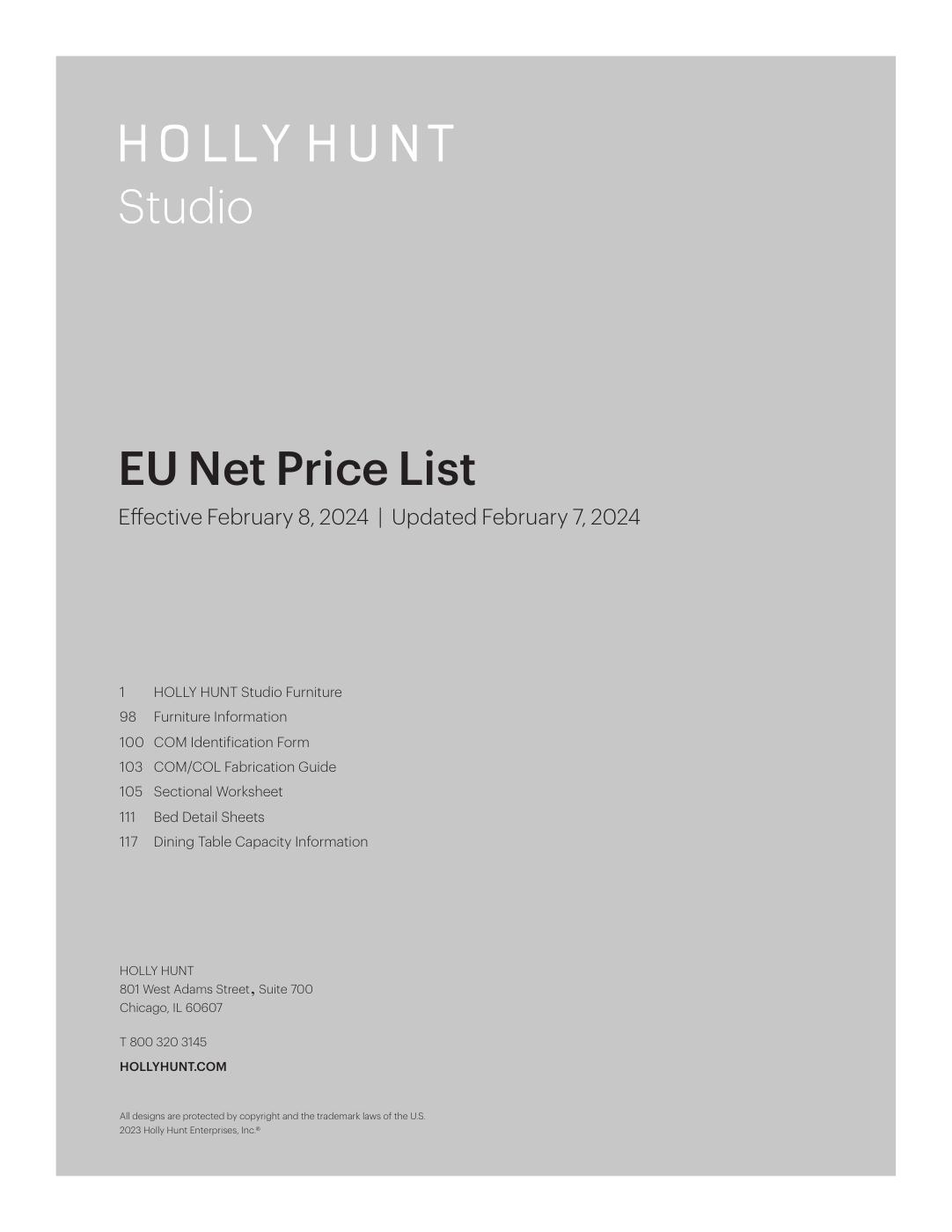 HOLLY HUNT
Studio

EU Net Price List

Effective February 8, 2024 | Updated February 7, 2024

1 HOLLY HUNT Studio Furniture
98 Furniture Information
100 COM Identification Form
103 COM/COL Fabrication Guide
105 Sectional Worksheet
111 Bed Detail Sheets
117 Dining Table Capacity Information

HOLLY HUNT
801 West Adams Street, Suite 700
Chicago, IL 60607

T 800 320 3145

HOLLYHUNT.COM

All designs are protected by copyright and the trademark laws of the U.S.
2023 Holly Hunt Enterprises, Inc.®